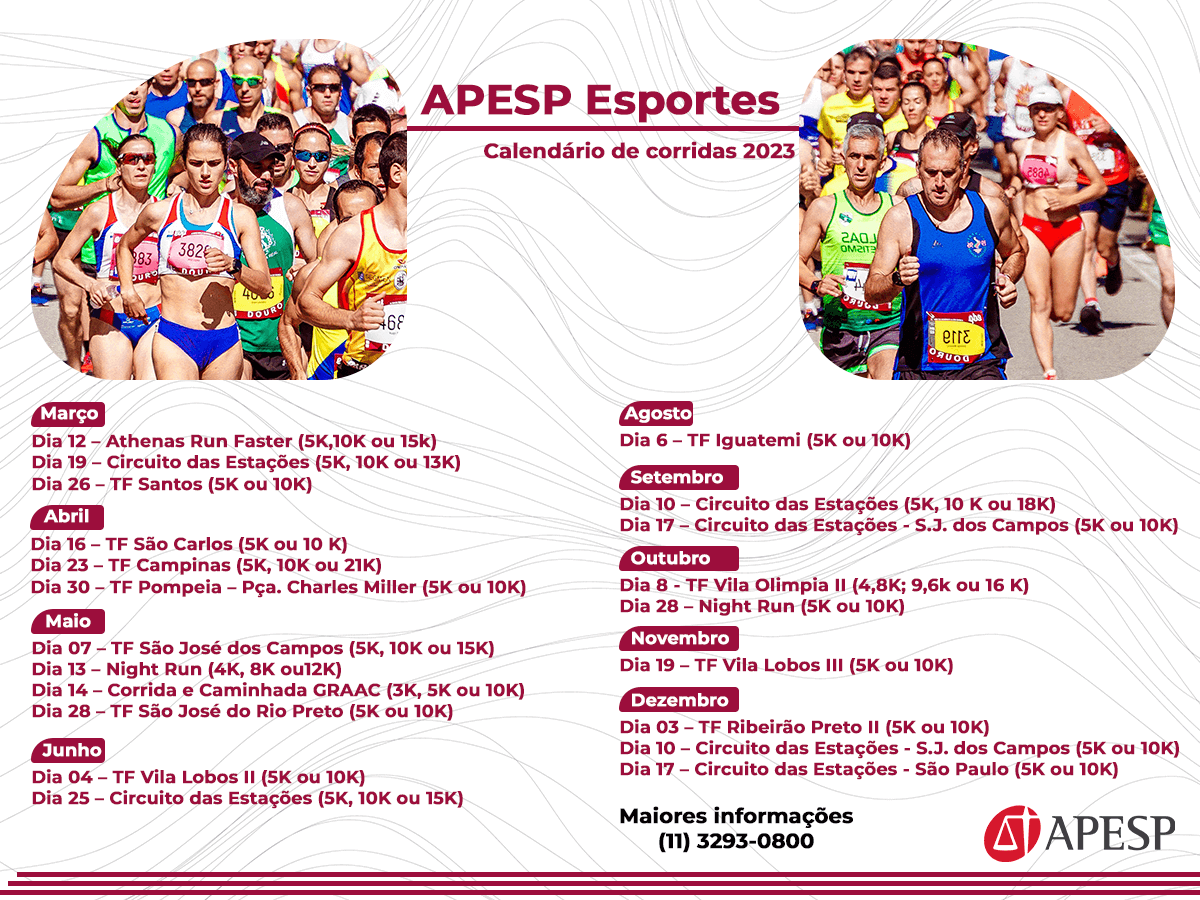 APESP Esportes

Calendário de corridas 2023

Março
Dia 12 – Athenas Run Faster (5K,10K ou 15k)
Dia 19 – Circuito das Estações (5K, 10K ou 13K)
Dia 26 – TF Santos (5K ou 10K)

Abril
Dia 16 – TF São Carlos (5K ou 10 K)
Dia 23 – TF Campinas (5K, 10K ou 21K)
Dia 30 – TF Pompeia – Pça. Charles Miller (5K ou 10K)

Maio
Dia 07 – TF São José dos Campos (5K, 10K ou 15K)
Dia 13 – Night Run (4K, 8K ou12K)
Dia 14 – Corrida e Caminhada GRAAC (3K, 5K ou 10K)
Dia 28 – TF São José do Rio Preto (5K ou 10K)

Junho
Dia 04 – TF Vila Lobos II (5K ou 10K)
Dia 25 – Circuito das Estações (5K, 10K ou 15K)

Agosto
Dia 6 – TF Iguatemi (5K ou 10K)

Setembro
Dia 10 – Circuito das Estações (5K, 10 K ou 18K)
Dia 17 – Circuito das Estações - S.J. dos Campos (5K ou 10K)

Outubro
Dia 8 - TF Vila Olimpia II (4,8K; 9,6k ou 16 K)
Dia 28 – Night Run (5K ou 10K)

Novembro
Dia 19 – TF Vila Lobos III (5K ou 10K)

Dezembro
Dia 03 – TF Ribeirão Preto II (5K ou 10K)
Dia 10 – Circuito das Estações - S.J. dos Campos (5K ou 10K)
Dia 17 – Circuito das Estações - São Paulo (5K ou 10K)

Maiores informações
(11) 3293-0800

APESP